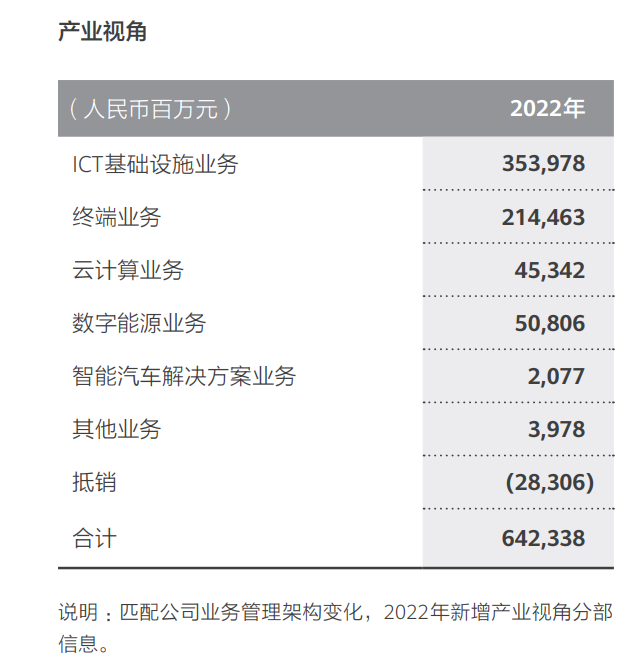 产业视角

| （人民币百万元） | 2022年 |
|---|---|
| ICT基础设施业务 | 353,978 |
| 终端业务 | 214,463 |
| 云计算业务 | 45,342 |
| 数字能源业务 | 50,806 |
| 智能汽车解决方案业务 | 2,077 |
| 其他业务 | 3,978 |
| 抵销 | (28,306) |
| 合计 | 642,338 |

说明：匹配公司业务管理架构变化，2022年新增产业视角分部信息。